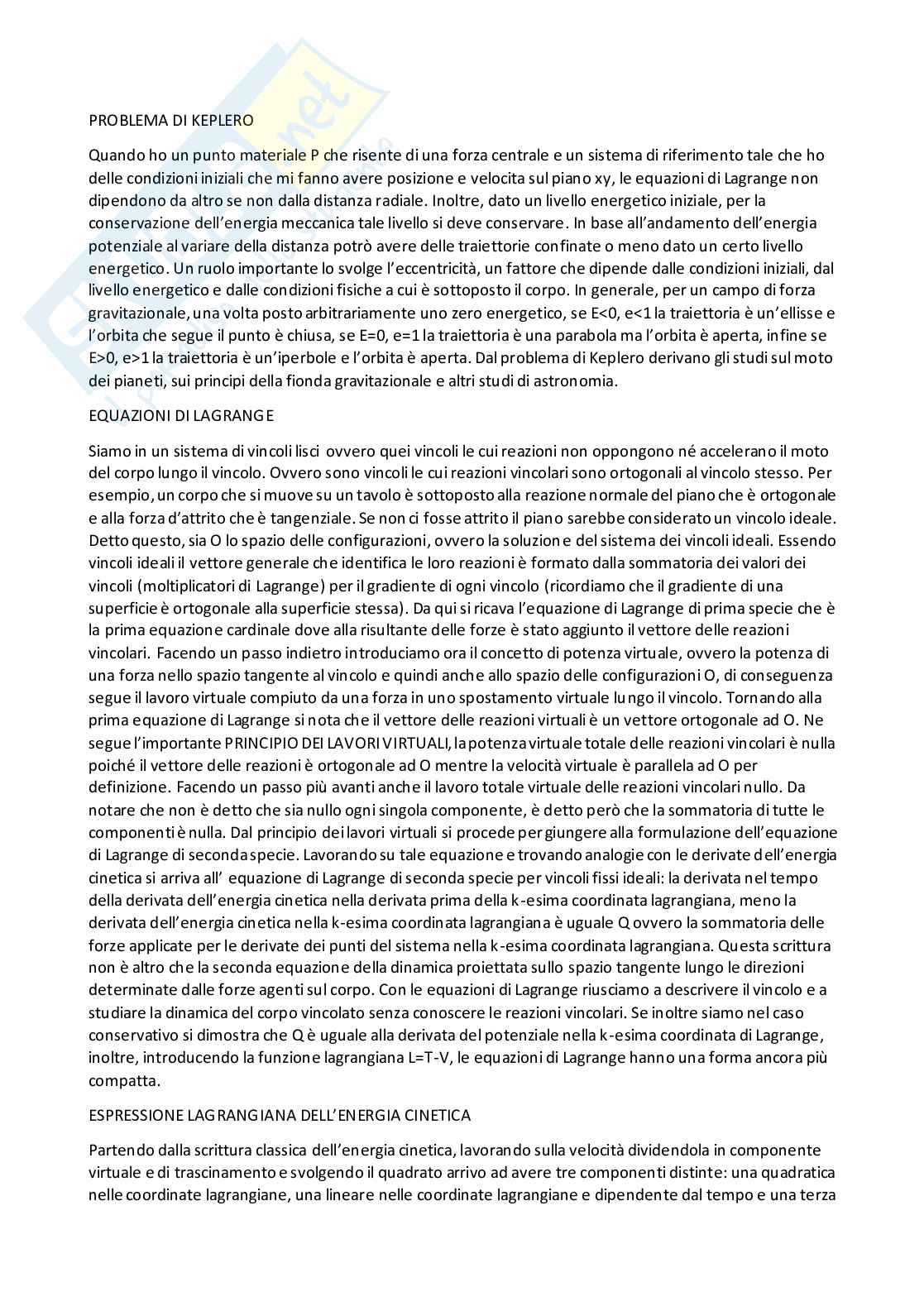 PROBLEMA DI KEPLERO

Quando ho un punto materiale P che risente di una forza centrale e un sistema di riferimento tale che ho delle condizioni iniziali che mi fanno avere posizione e velocita sul piano xy, le equazioni di Lagrange non dipendono da altro se non dalla distanza radiale. Inoltre, dato un livello energetico iniziale, per la conservazione dell'energia meccanica tale livello si deve conservare. In base all'andamento dell'energia potenziale al variare della distanza potrò avere delle traiettorie confinate o meno dato un certo livello energetico. Un ruolo importante lo svolge l'eccentricità, un fattore che dipende dalle condizioni iniziali, dal livello energetico e dalle condizioni fisiche a cui è sottoposto il corpo. In generale, per un campo di forza gravitazionale, una volta posto arbitrariamente uno zero energetico, se E<0, e<1 la traiettoria è un'ellisse e l'orbita che segue il punto è chiusa, se E=0, e=1 la traiettoria è una parabola ma l'orbita è aperta, infine se E>0, e>1 la traiettoria è un'iperbole e l'orbita è aperta. Dal problema di Keplero derivano gli studi sul moto dei pianeti, sui principi della fionda gravitazionale e altri studi di astronomia.

EQUAZIONI DI LAGRANGE

Siamo in un sistema di vincoli lisci ovvero quei vincoli le cui reazioni non oppongono né accelerano il moto del corpo lungo il vincolo. Ovvero sono vincoli le cui reazioni vincolari sono ortogonali al vincolo stesso. Per esempio, un corpo che si muove su un tavolo è sottoposto alla reazione normale del piano che è ortogonale e alla forza d'attrito che è tangenziale. Se non ci fosse attrito il piano sarebbe considerato un vincolo ideale. Detto questo, sia O lo spazio delle configurazioni, ovvero la soluzione del sistema dei vincoli ideali. Essendo vincoli ideali il vettore generale che identifica le loro reazioni è formato dalla sommatoria dei valori dei vincoli (moltiplicatori di Lagrange) per il gradiente di ogni vincolo (ricordiamo che il gradiente di una superficie è ortogonale alla superficie stessa). Da qui si ricava l'equazione di Lagrange di prima specie che è la prima equazione cardinale dove alla risultante delle forze è stato aggiunto il vettore delle reazioni vincolari. Facendo un passo indietro introduciamo ora il concetto di potenza virtuale, ovvero la potenza di una forza nello spazio tangente al vincolo e quindi anche allo spazio delle configurazioni O, di conseguenza segue il lavoro virtuale compiuto da una forza in uno spostamento virtuale lungo il vincolo. Tornando alla prima equazione di Lagrange si nota che il vettore delle reazioni virtuali è un vettore ortogonale ad O. Ne segue l'importante PRINCIPIO DEI LAVORI VIRTUALI, la potenza virtuale totale delle reazioni vincolari è nulla poiché il vettore delle reazioni è ortogonale ad O mentre la velocità virtuale è parallela ad O per definizione. Facendo un passo più avanti anche il lavoro totale virtuale delle reazioni vincolari nullo. Da notare che non è detto che sia nullo ogni singola componente, è detto però che la sommatoria di tutte le componenti è nulla. Dal principio dei lavori virtuali si procede per giungere alla formulazione dell'equazione di Lagrange di seconda specie. Lavorando su tale equazione e trovando analogie con le derivate dell'energia cinetica si arriva all' equazione di Lagrange di seconda specie per vincoli fissi ideali: la derivata nel tempo della derivata dell'energia cinetica nella derivata prima della k-esima coordinata lagrangiana, meno la derivata dell'energia cinetica nella k-esima coordinata lagrangiana è uguale Q ovvero la sommatoria delle forze applicate per le derivate dei punti del sistema nella k-esima coordinata lagrangiana. Questa scrittura non è altro che la seconda equazione della dinamica proiettata sullo spazio tangente lungo le direzioni determinate dalle forze agenti sul corpo. Con le equazioni di Lagrange riusciamo a descrivere il vincolo e a studiare la dinamica del corpo vincolato senza conoscere le reazioni vincolari. Se inoltre siamo nel caso conservativo si dimostra che Q è uguale alla derivata del potenziale nella k-esima coordinata di Lagrange, inoltre, introducendo la funzione lagrangiana L=T-V, le equazioni di Lagrange hanno una forma ancora più compatta.

ESPRESSIONE LAGRANGIANA DELL'ENERGIA CINETICA

Partendo dalla scrittura classica dell'energia cinetica, lavorando sulla velocità dividendola in componente virtuale e di trascinamento e svolgendo il quadrato arrivo ad avere tre componenti distinte: una quadratica nelle coordinate lagrangiane, una lineare nelle coordinate lagrangiane e dipendente dal tempo e una terza